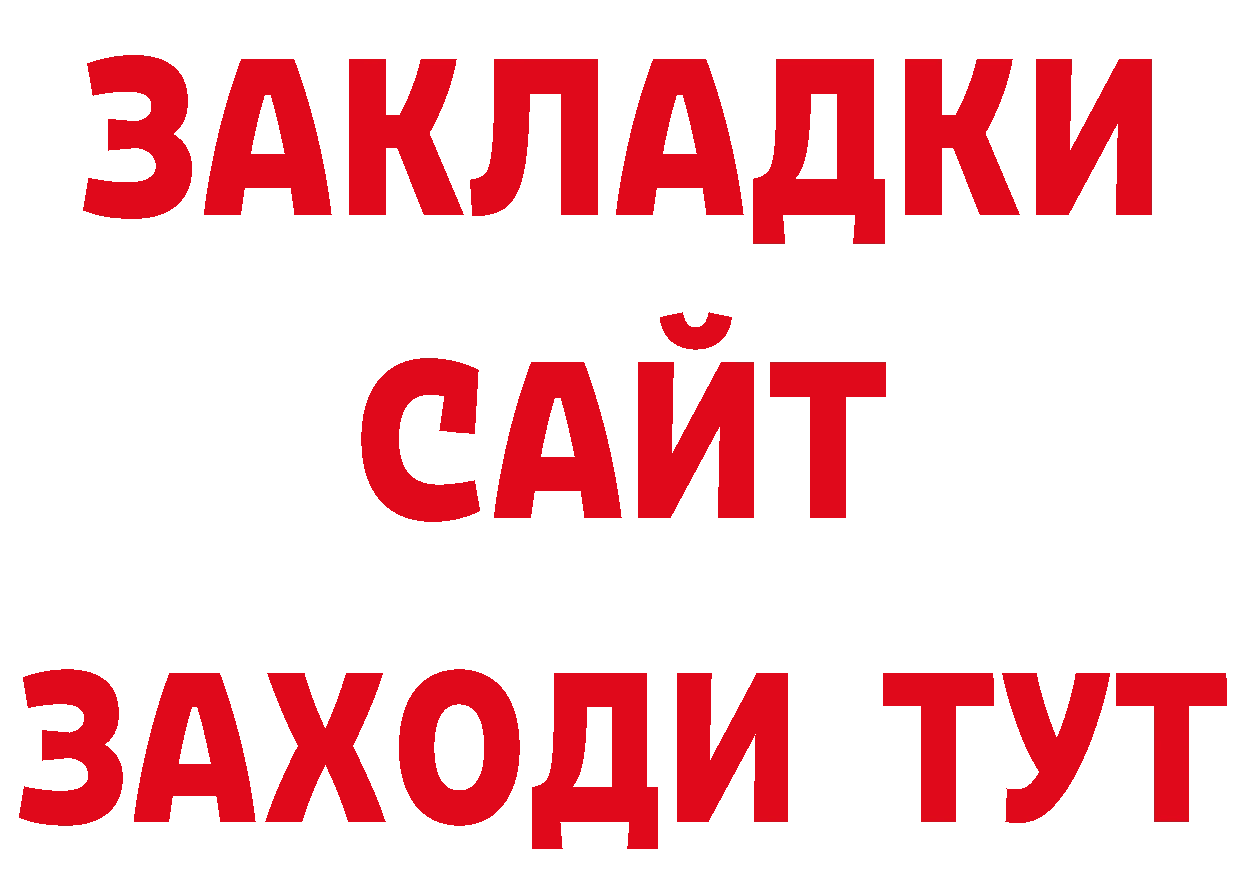 ЗАКЛАДКИ
САЙТ
ЗАХОДИ ТУТ